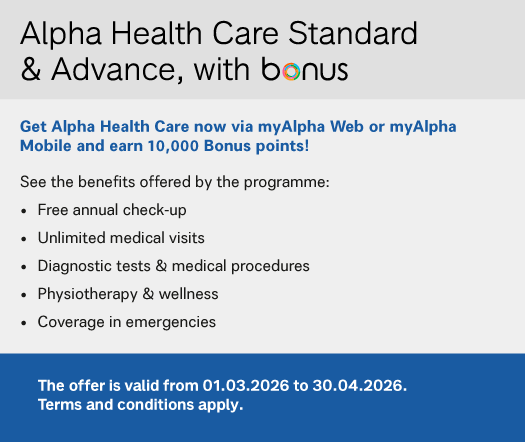 Alpha Health Care Standard & Advance, with bonus

Get Alpha Health Care now via myAlpha Web or myAlpha Mobile and earn 10,000 Bonus points!

See the benefits offered by the programme:

• Free annual check-up
• Unlimited medical visits
• Diagnostic tests & medical procedures
• Physiotherapy & wellness
• Coverage in emergencies

The offer is valid from 01.03.2026 to 30.04.2026.
Terms and conditions apply.